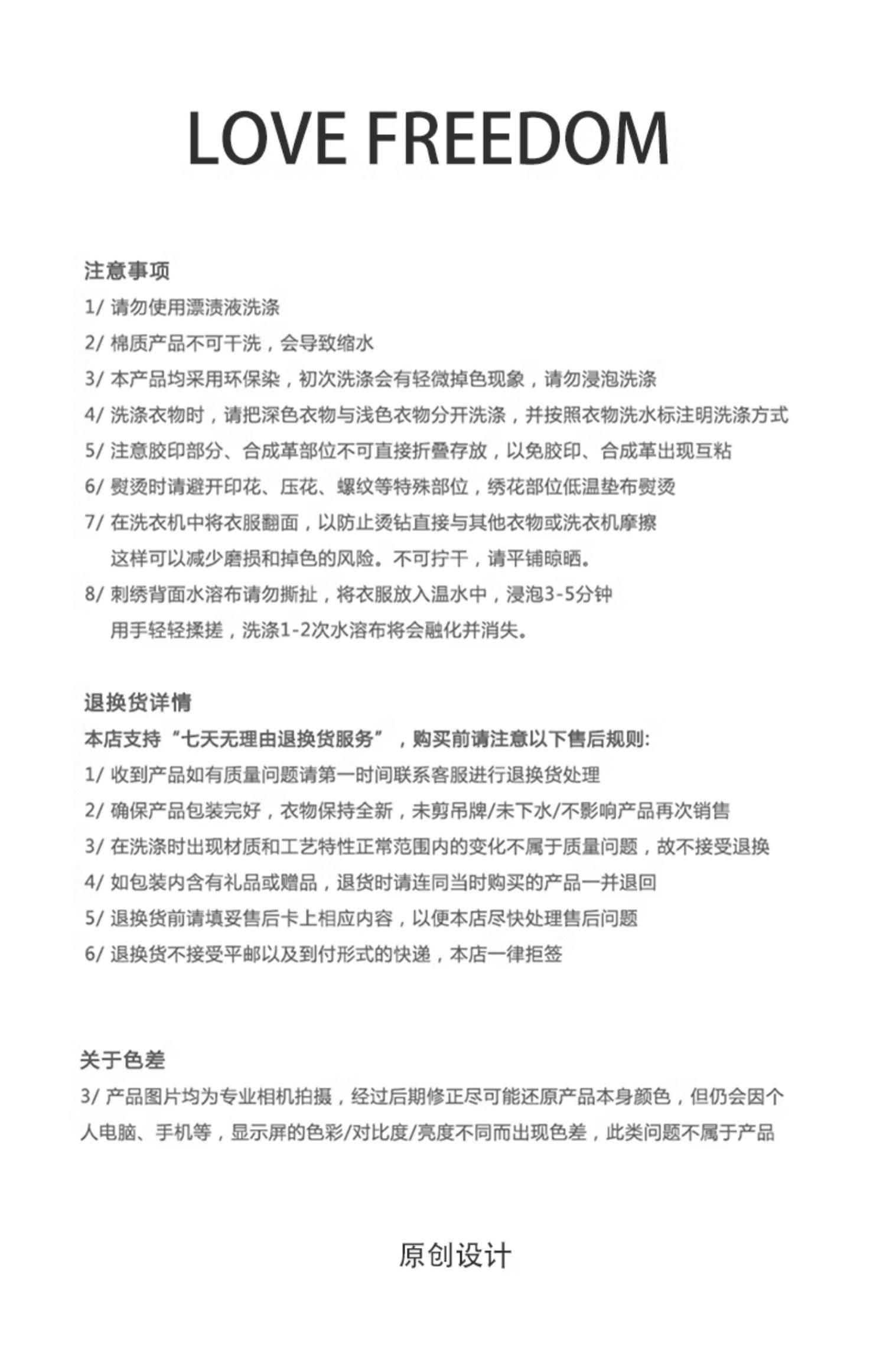 LOVE FREEDOM

注意事项
1/ 请勿使用漂渍液洗涤
2/ 棉质产品不可干洗，会导致缩水
3/ 本产品均采用环保染，初次洗涤会有轻微掉色现象，请勿浸泡洗涤
4/ 洗涤衣物时，请把深色衣物与浅色衣物分开洗涤，并按照衣物洗水标注明洗涤方式
5/ 注意胶印部分、合成革部位不可直接折叠存放，以免胶印、合成革出现互粘
6/ 熨烫时请避开印花、压花、螺纹等特殊部位，绣花部位低温垫布熨烫
7/ 在洗衣机中将衣服翻面，以防止烫钻直接与其他衣物或洗衣机摩擦
这样可以减少磨损和掉色的风险。不可拧干，请平铺晾晒。
8/ 刺绣背面水溶布请勿撕扯，将衣服放入温水中，浸泡3-5分钟
用手轻轻揉搓，洗涤1-2次水溶布将会融化并消失。

退换货详情
本店支持“七天无理由退换货服务”，购买前请注意以下售后规则:
1/ 收到产品如有质量问题请第一时间联系客服进行退换货处理
2/ 确保产品包装完好，衣物保持全新，未剪吊牌/未下水/不影响产品再次销售
3/ 在洗涤时出现材质和工艺特性正常范围内的变化不属于质量问题，故不接受退换
4/ 如包装内含有礼品或赠品，退货时请连同当时购买的产品一并退回
5/ 退换货前请填妥售后卡上相应内容，以便本店尽快处理售后问题
6/ 退换货不接受平邮以及到付形式的快递，本店一律拒签

关于色差
3/ 产品图片均为专业相机拍摄，经过后期修正尽可能还原产品本身颜色，但仍会因个人电脑、手机等，显示屏的色彩/对比度/亮度不同而出现色差，此类问题不属于产品

原创设计